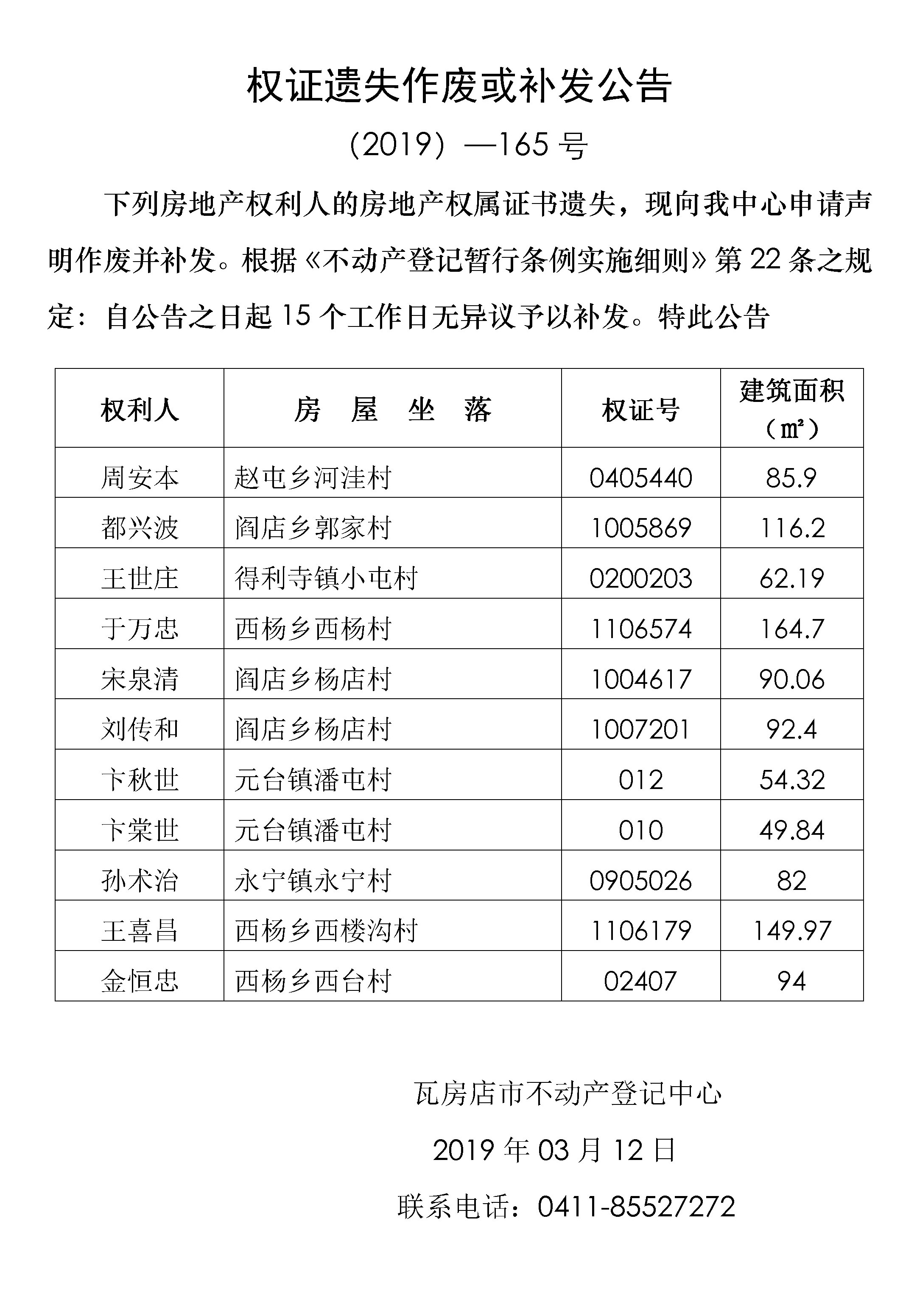 权证遗失作废或补发公告

（2019）—165 号

下列房地产权利人的房地产权属证书遗失，现向我中心申请声明作废并补发。根据《不动产登记暂行条例实施细则》第 22 条之规定：自公告之日起 15 个工作日无异议予以补发。特此公告

| 权利人 | 房　屋　坐　落 | 权证号 | 建筑面积（㎡） |
|---|---|---|---|
| 周安本 | 赵屯乡河洼村 | 0405440 | 85.9 |
| 都兴波 | 阎店乡郭家村 | 1005869 | 116.2 |
| 王世庄 | 得利寺镇小屯村 | 0200203 | 62.19 |
| 于万忠 | 西杨乡西杨村 | 1106574 | 164.7 |
| 宋泉清 | 阎店乡杨店村 | 1004617 | 90.06 |
| 刘传和 | 阎店乡杨店村 | 1007201 | 92.4 |
| 卞秋世 | 元台镇潘屯村 | 012 | 54.32 |
| 卞棠世 | 元台镇潘屯村 | 010 | 49.84 |
| 孙术治 | 永宁镇永宁村 | 0905026 | 82 |
| 王喜昌 | 西杨乡西楼沟村 | 1106179 | 149.97 |
| 金恒忠 | 西杨乡西台村 | 02407 | 94 |

瓦房店市不动产登记中心

2019 年 03 月 12 日

联系电话：0411-85527272